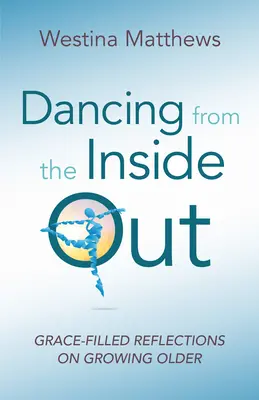 Westina Matthews

Dancing from the Inside Out

GRACE-FILLED REFLECTIONS ON GROWING OLDER